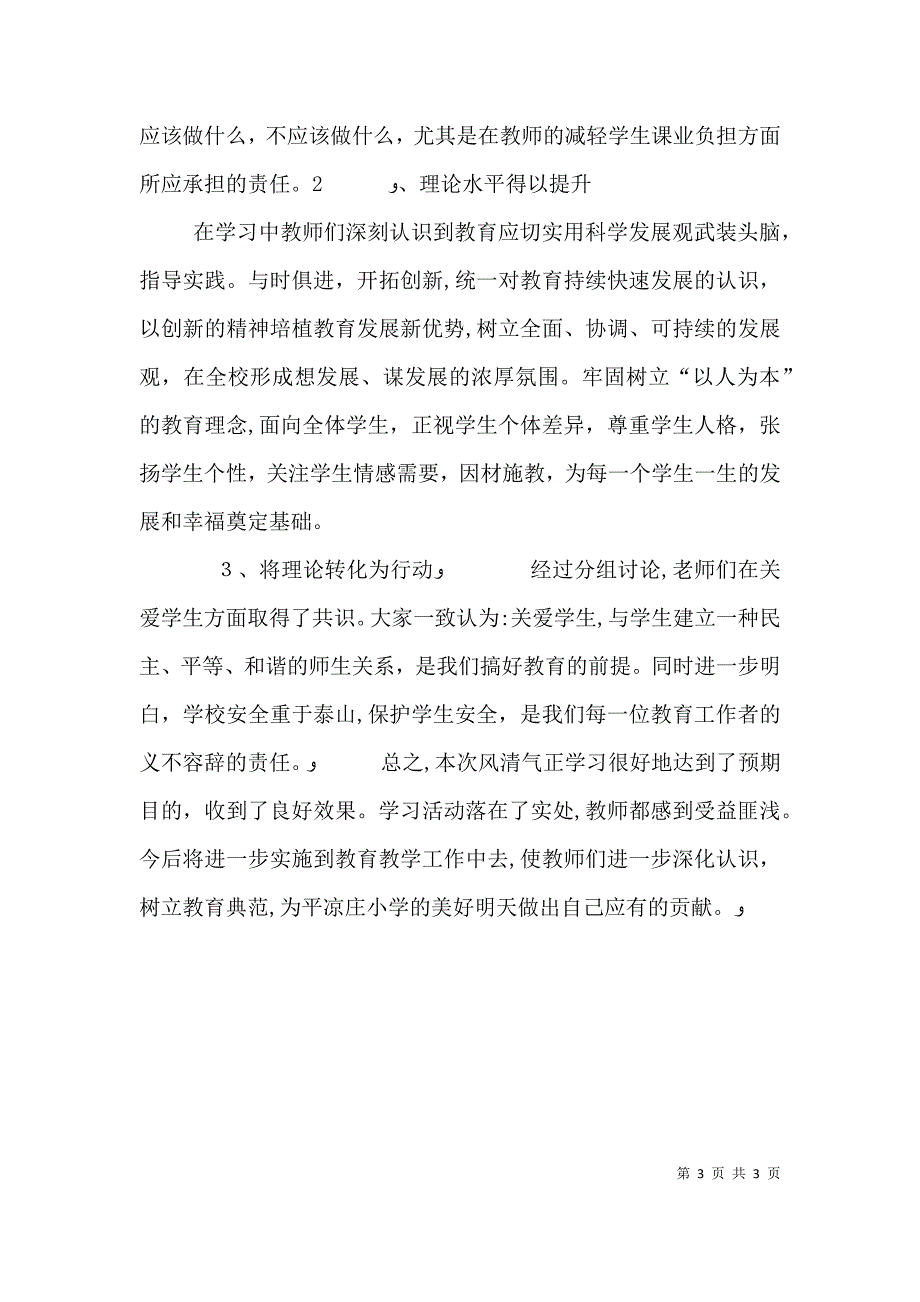 应该做什么，不应该做什么，尤其是在教师的减轻学生课业负担方面所应承担的责任。2 و、理论水平得以提升

在学习中教师们深刻认识到教育应切实用科学发展观武装头脑，指导实践。与时俱进，开拓创新,统一对教育持续快速发展的认识，以创新的精神培植教育发展新优势,树立全面、协调、可持续的发展观，在全校形成想发展、谋发展的浓厚氛围。牢固树立“以人为本”的教育理念,面向全体学生，正视学生个体差异，尊重学生人格，张扬学生个性，关注学生情感需要，因材施教，为每一个学生一生的发展和幸福奠定基础。

3、将理论转化为行动و 经过分组讨论,老师们在关爱学生方面取得了共识。大家一致认为:关爱学生,与学生建立一种民主、平等、和谐的师生关系，是我们搞好教育的前提。同时进一步明白，学校安全重于泰山,保护学生安全，是我们每一位教育工作者的义不容辞的责任。و 总之,本次风清气正学习很好地达到了预期目的，收到了良好效果。学习活动落在了实处,教师都感到受益匪浅。今后将进一步实施到教育教学工作中去,使教师们进一步深化认识，树立教育典范,为平凉庄小学的美好明天做出自己应有的贡献。و

第 3 页 共 3 页